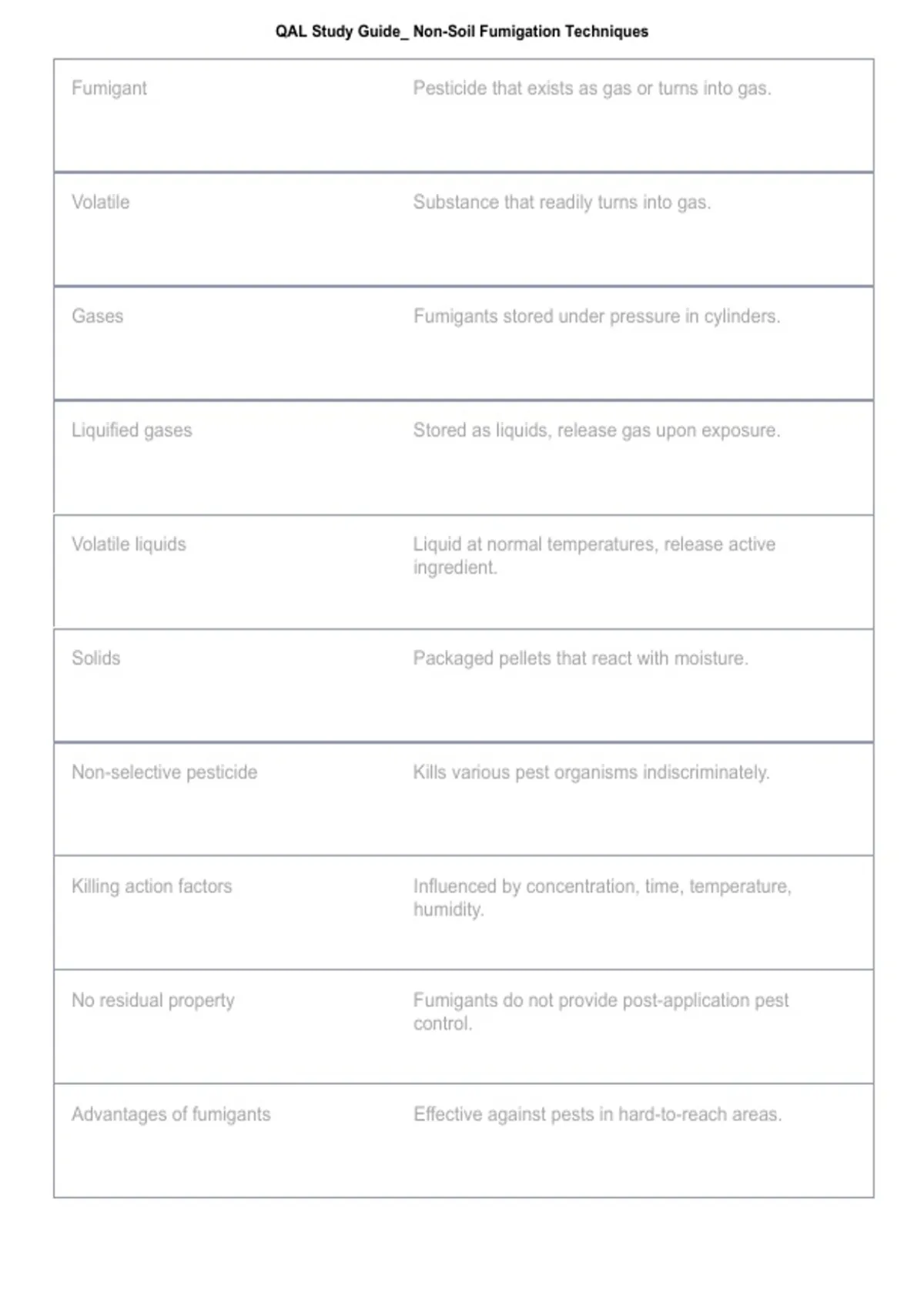 QAL Study Guide_ Non-Soil Fumigation Techniques

| Fumigant | Pesticide that exists as gas or turns into gas. |
|---|---|
| Volatile | Substance that readily turns into gas. |
| Gases | Fumigants stored under pressure in cylinders. |
| Liquified gases | Stored as liquids, release gas upon exposure. |
| Volatile liquids | Liquid at normal temperatures, release active ingredient. |
| Solids | Packaged pellets that react with moisture. |
| Non-selective pesticide | Kills various pest organisms indiscriminately. |
| Killing action factors | Influenced by concentration, time, temperature, humidity. |
| No residual property | Fumigants do not provide post-application pest control. |
| Advantages of fumigants | Effective against pests in hard-to-reach areas. |